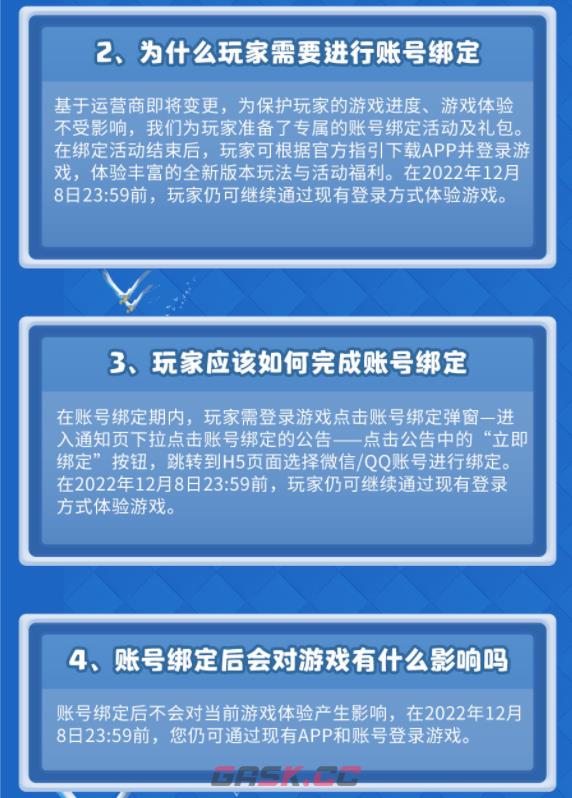 2、为什么玩家需要进行账号绑定

基于运营商即将变更，为保护玩家的游戏进度、游戏体验不受影响，我们为玩家准备了专属的账号绑定活动及礼包。在绑定活动结束后，玩家可根据官方指引下载APP并登录游戏，体验丰富的全新版本玩法与活动福利。在2022年12月8日23:59前，玩家仍可继续通过现有登录方式体验游戏。

3、玩家应该如何完成账号绑定

在账号绑定期内，玩家需登录游戏点击账号绑定弹窗—进入通知页下拉点击账号绑定的公告——点击公告中的“立即绑定”按钮，跳转到H5页面选择微信/QQ账号进行绑定。在2022年12月8日23:59前，玩家仍可继续通过现有登录方式体验游戏。

4、账号绑定后会对游戏有什么影响吗

账号绑定后不会对当前游戏体验产生影响，在2022年12月8日23:59前，您仍可通过现有APP和账号登录游戏。

GASK.CC